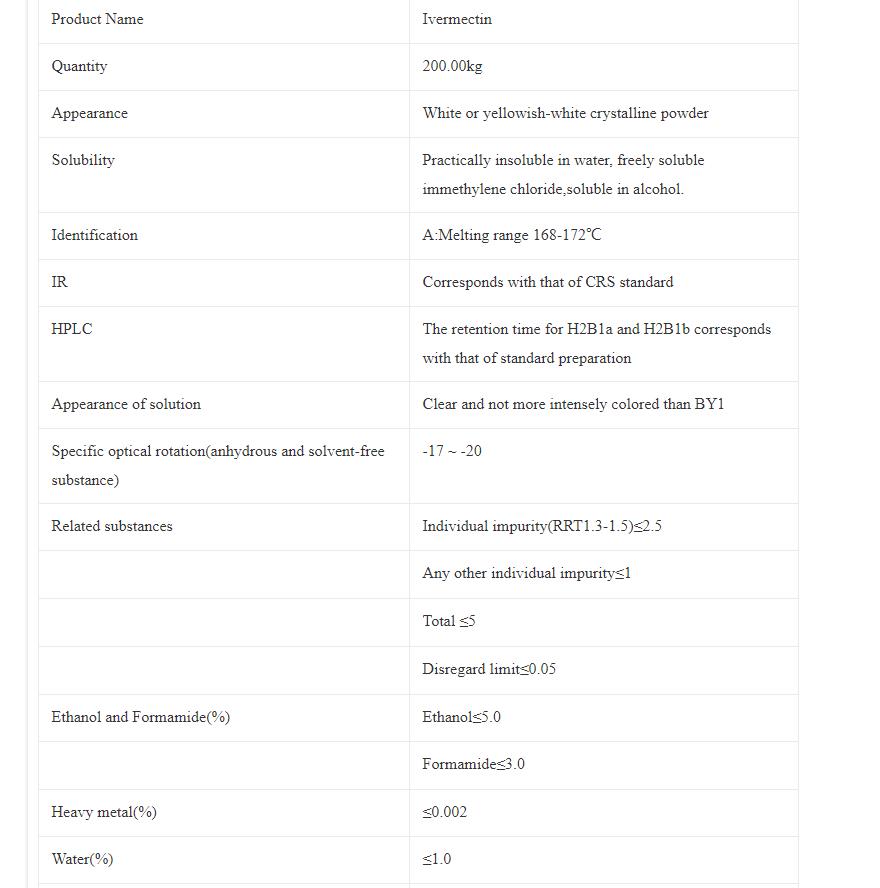 | Product Name | Ivermectin |
|---|---|
| Quantity | 200.00kg |
| Appearance | White or yellowish-white crystalline powder |
| Solubility | Practically insoluble in water, freely soluble immethylene chloride,soluble in alcohol. |
| Identification | A:Melting range 168-172℃ |
| IR | Corresponds with that of CRS standard |
| HPLC | The retention time for H2B1a and H2B1b corresponds with that of standard preparation |
| Appearance of solution | Clear and not more intensely colored than BY1 |
| Specific optical rotation(anhydrous and solvent-free substance) | -17 ~ -20 |
| Related substances | Individual impurity(RRT1.3-1.5)≤2.5 |
| | Any other individual impurity≤1 |
| | Total ≤5 |
| | Disregard limit≤0.05 |
| Ethanol and Formamide(%) | Ethanol≤5.0 |
| | Formamide≤3.0 |
| Heavy metal(%) | ≤0.002 |
| Water(%) | ≤1.0 |